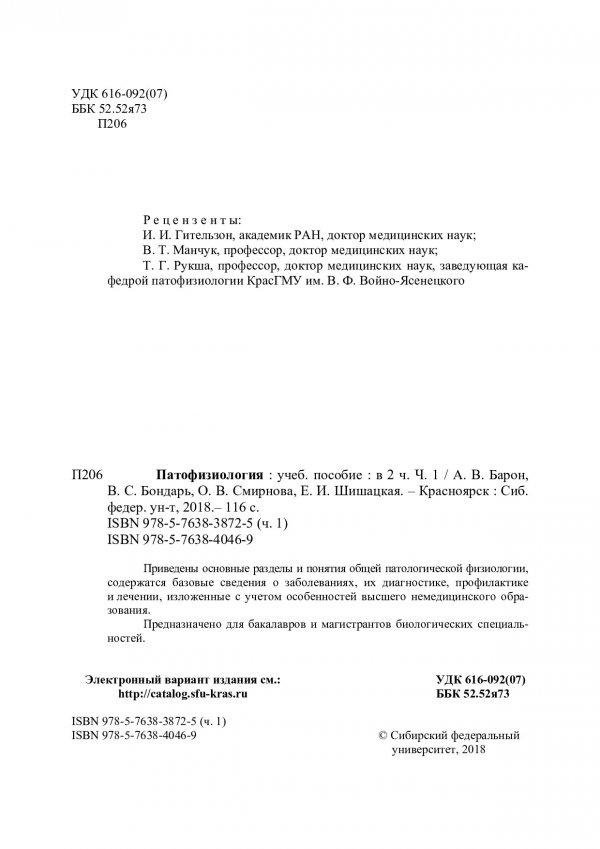 УДК 616-092(07)
ББК 52.52я73
П206

Рецензенты:
И. И. Гительзон, академик РАН, доктор медицинских наук;
В. Т. Манчук, профессор, доктор медицинских наук;
Т. Г. Рукша, профессор, доктор медицинских наук, заведующая кафедрой патофизиологии КрасГМУ им. В. Ф. Войно-Ясенецкого

П206 Патофизиология : учеб. пособие : в 2 ч. Ч. 1 / А. В. Барон, В. С. Бондарь, О. В. Смирнова, Е. И. Шишацкая. – Красноярск : Сиб. федер. ун-т, 2018.– 116 с.
ISBN 978-5-7638-3872-5 (ч. 1)
ISBN 978-5-7638-4046-9

Приведены основные разделы и понятия общей патологической физиологии, содержатся базовые сведения о заболеваниях, их диагностике, профилактике и лечении, изложенные с учетом особенностей высшего немедицинского образования.

Предназначено для бакалавров и магистрантов биологических специальностей.

Электронный вариант издания см.:
http://catalog.sfu-kras.ru

УДК 616-092(07)
ББК 52.52я73

ISBN 978-5-7638-3872-5 (ч. 1)
ISBN 978-5-7638-4046-9

© Сибирский федеральный университет, 2018